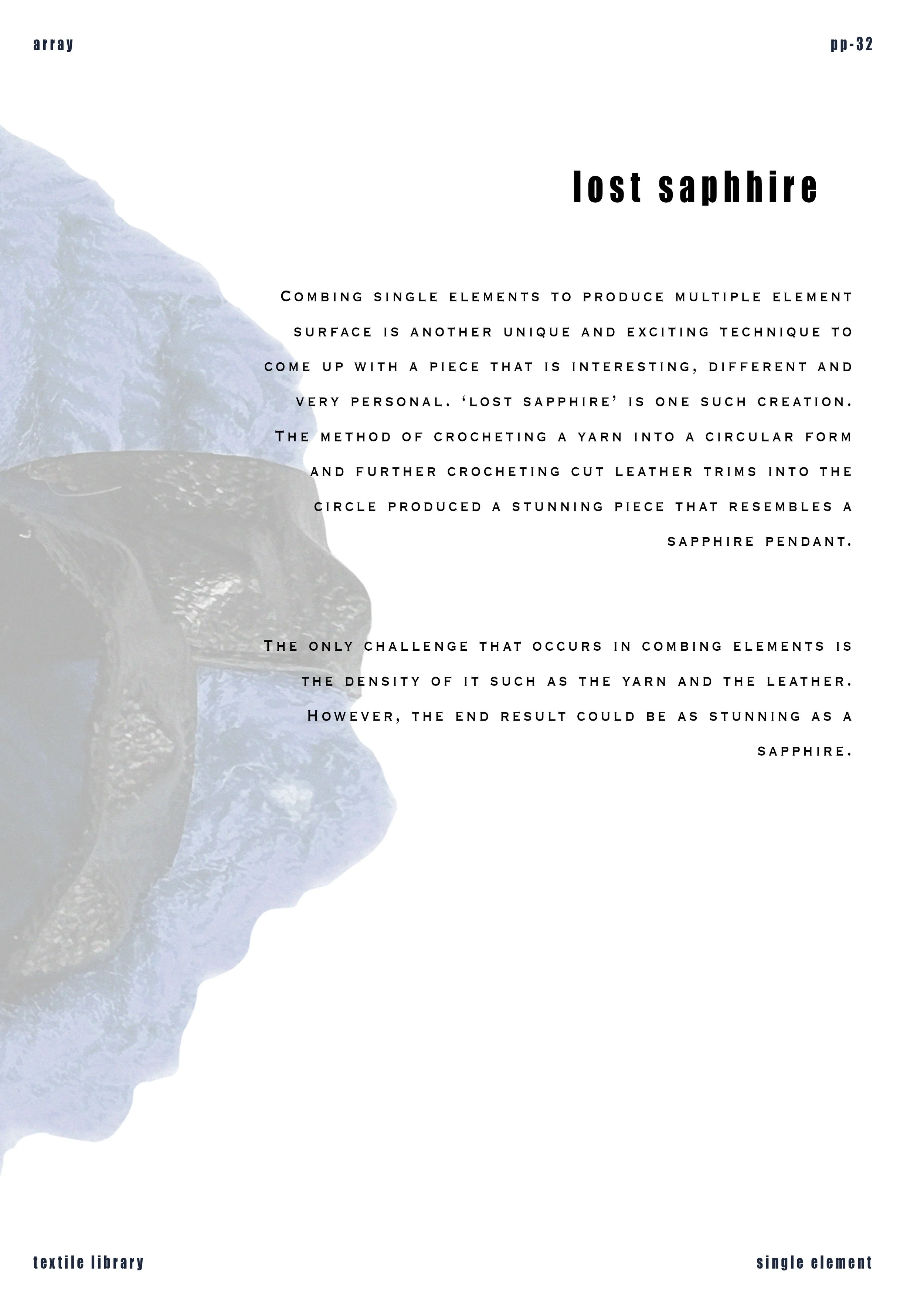 array

pp-32

lost saphhire

Combing single elements to produce multiple element surface is another unique and exciting technique to come up with a piece that is interesting, different and very personal. 'Lost sapphire' is one such creation. The method of crocheting a yarn into a circular form and further crocheting cut leather trims into the circle produced a stunning piece that resembles a sapphire pendant.

The only challenge that occurs in combing elements is the density of it such as the yarn and the leather. However, the end result could be as stunning as a sapphire.

textile library

single element